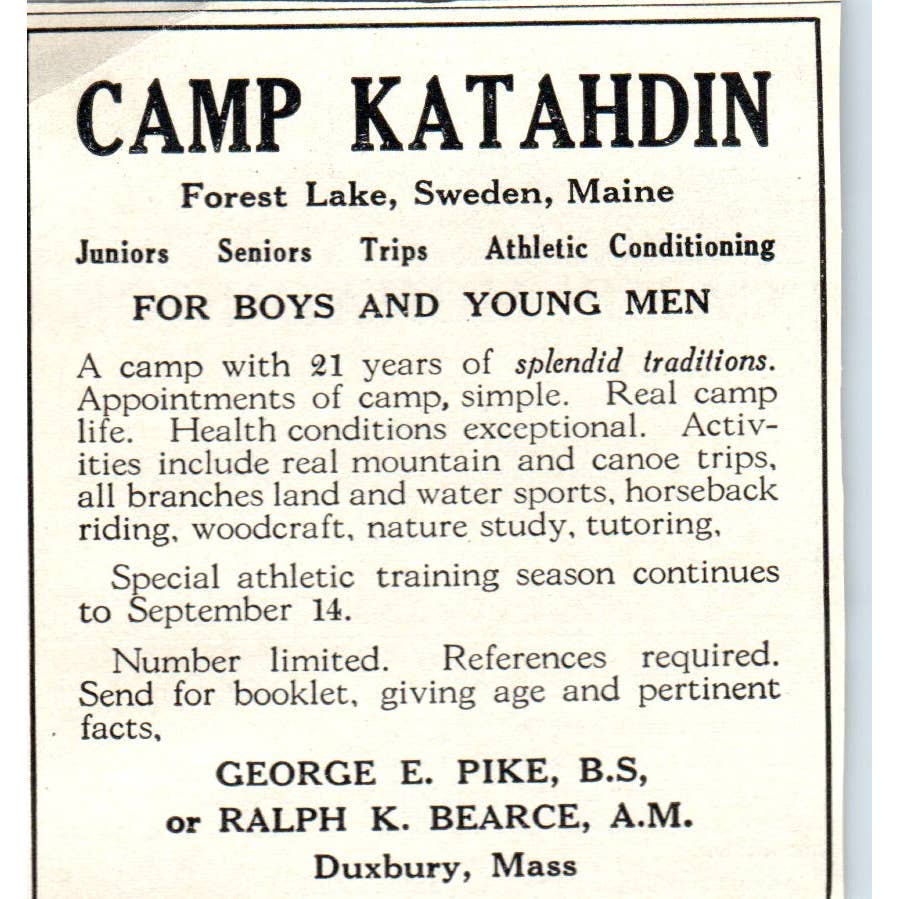 CAMP KATAHDIN

Forest Lake, Sweden, Maine

Juniors Seniors Trips Athletic Conditioning

FOR BOYS AND YOUNG MEN

A camp with 21 years of splendid traditions. Appointments of camp, simple. Real camp life. Health conditions exceptional. Activities include real mountain and canoe trips, all branches land and water sports, horseback riding, woodcraft, nature study, tutoring,

Special athletic training season continues to September 14.

Number limited. References required. Send for booklet, giving age and pertinent facts,

GEORGE E. PIKE, B.S,
or RALPH K. BEARCE, A.M.
Duxbury, Mass